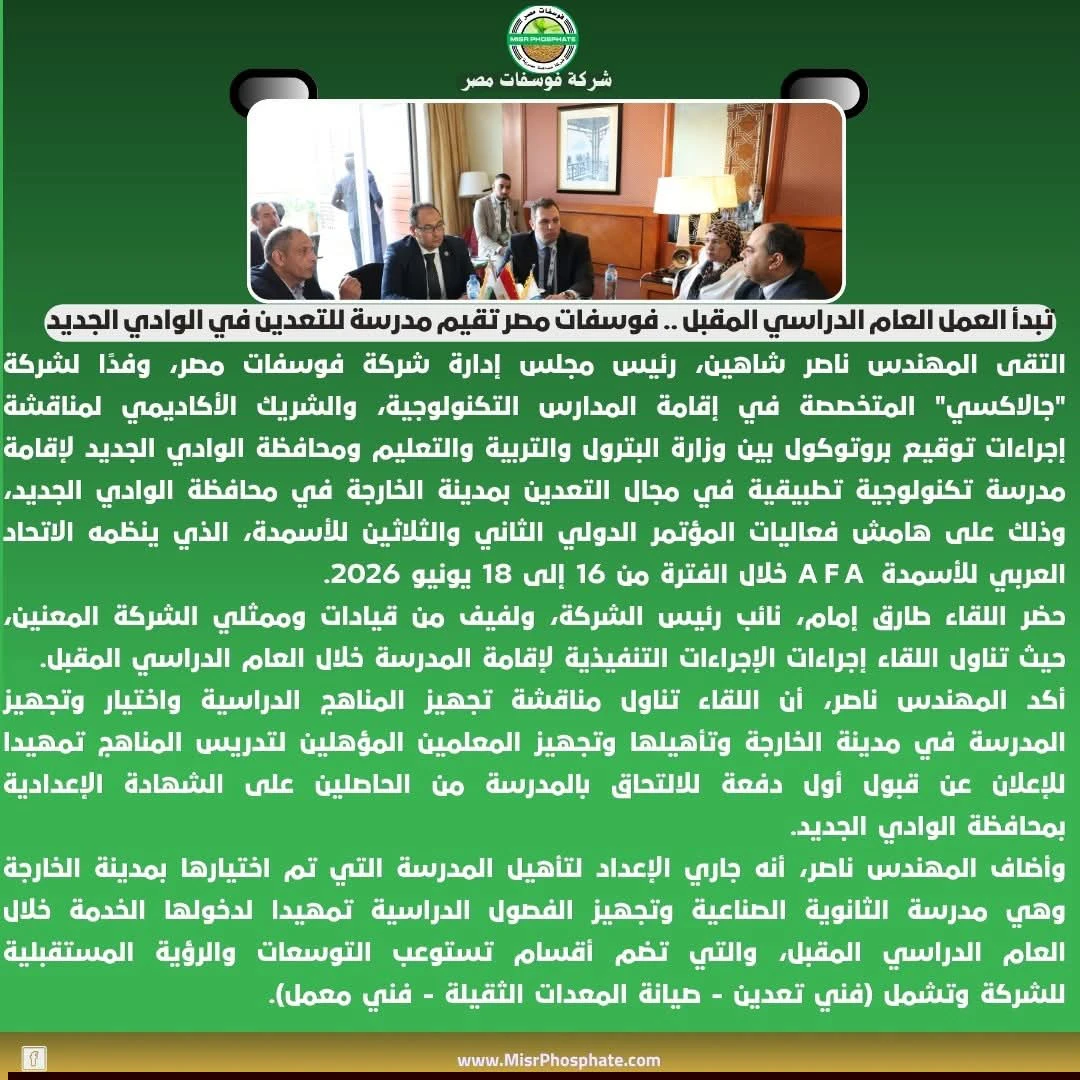 MISR PHOSPHATE

شركة فوسفات مصر

تبدأ العمل العام الدراسي المقبل .. فوسفات مصر تقيم مدرسة للتعدين في الوادي الجديد

التقى المهندس ناصر شاهين، رئيس مجلس إدارة شركة فوسفات مصر، وفدًا لشركة "جالاكسي" المتخصصة في إقامة المدارس التكنولوجية، والشريك الأكاديمي لمناقشة إجراءات توقيع بروتوكول بين وزارة البترول والتربية والتعليم ومحافظة الوادي الجديد لإقامة مدرسة تكنولوجية تطبيقية في مجال التعدين بمدينة الخارجة في محافظة الوادي الجديد، وذلك على هامش فعاليات المؤتمر الدولي الثاني والثلاثين للأسمدة، الذي ينظمه الاتحاد العربي للأسمدة A F A خلال الفترة من 16 إلى 18 يونيو 2026.

حضر اللقاء طارق إمام، نائب رئيس الشركة، ولفيف من قيادات وممثلي الشركة المعنين، حيث تناول اللقاء إجراءات الإجراءات التنفيذية لإقامة المدرسة خلال العام الدراسي المقبل.

أكد المهندس ناصر، أن اللقاء تناول مناقشة تجهيز المناهج الدراسية واختيار وتجهيز المدرسة في مدينة الخارجة وتأهيلها وتجهيز المعلمين المؤهلين لتدريس المناهج تمهيدا للإعلان عن قبول أول دفعة للالتحاق بالمدرسة من الحاصلين على الشهادة الإعدادية بمحافظة الوادي الجديد.

وأضاف المهندس ناصر، أنه جاري الإعداد لتأهيل المدرسة التي تم اختيارها بمدينة الخارجة وهي مدرسة الثانوية الصناعية وتجهيز الفصول الدراسية تمهيدا لدخولها الخدمة خلال العام الدراسي المقبل، والتي تضم أقسام تستوعب التوسعات والرؤية المستقبلية للشركة وتشمل (فني تعدين - صيانة المعدات الثقيلة - فني معمل).

www.MisrPhosphate.com